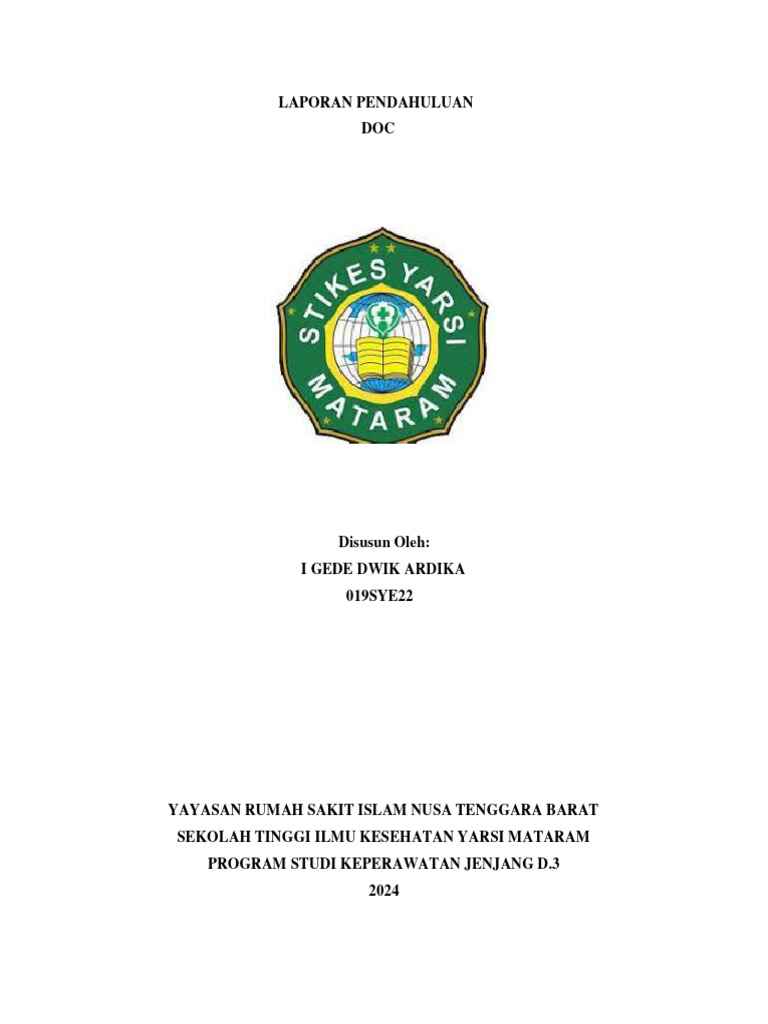 LAPORAN PENDAHULUAN
DOC

STIKES YARSI
MATARAM

Disusun Oleh:
I GEDE DWIK ARDIKA
019SYE22

YAYASAN RUMAH SAKIT ISLAM NUSA TENGGARA BARAT
SEKOLAH TINGGI ILMU KESEHATAN YARSI MATARAM
PROGRAM STUDI KEPERAWATAN JENJANG D.3
2024